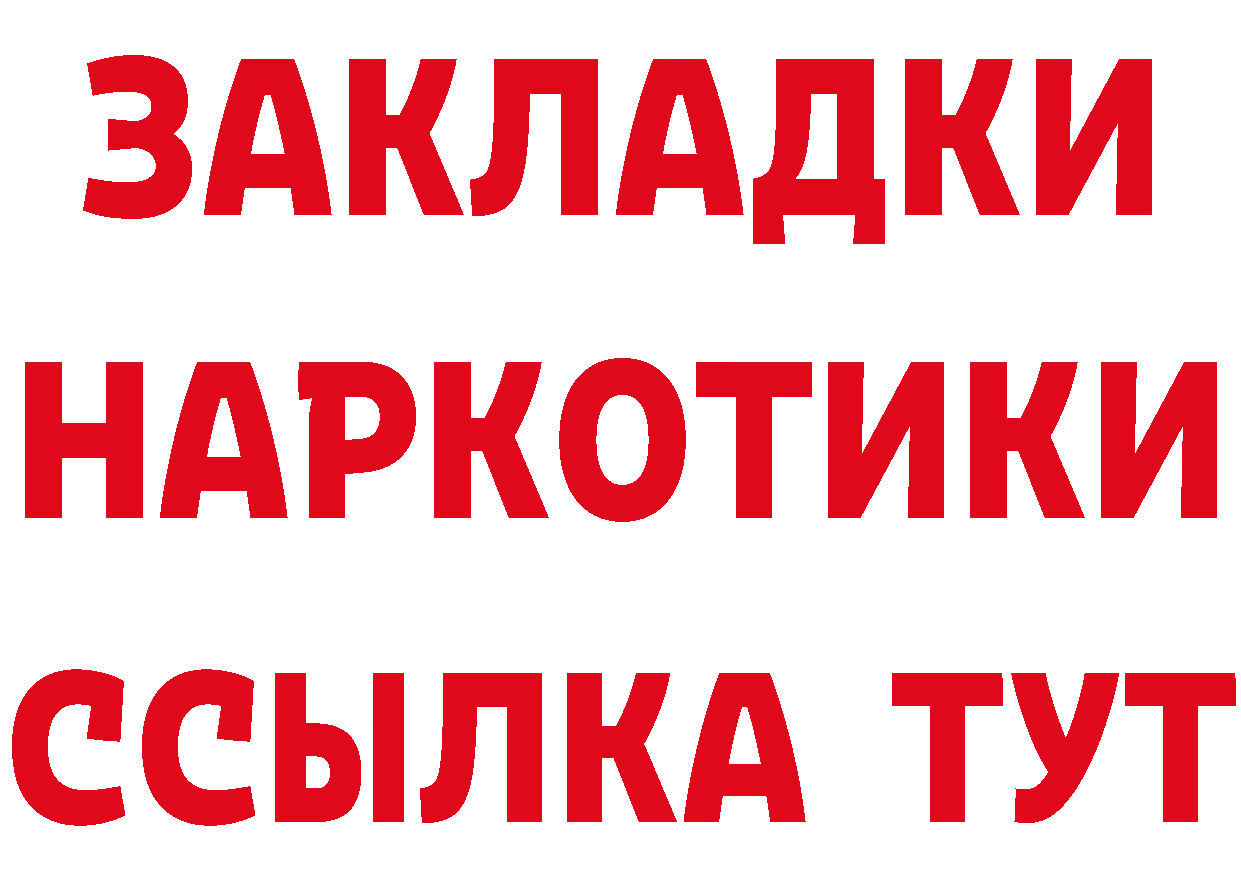 ЗАКЛАДКИ НАРКОТИКИ ССЫЛКА ТУТ